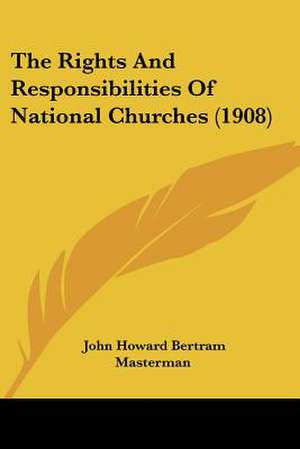 The Rights And Responsibilities Of National Churches (1908)

John Howard Bertram Masterman